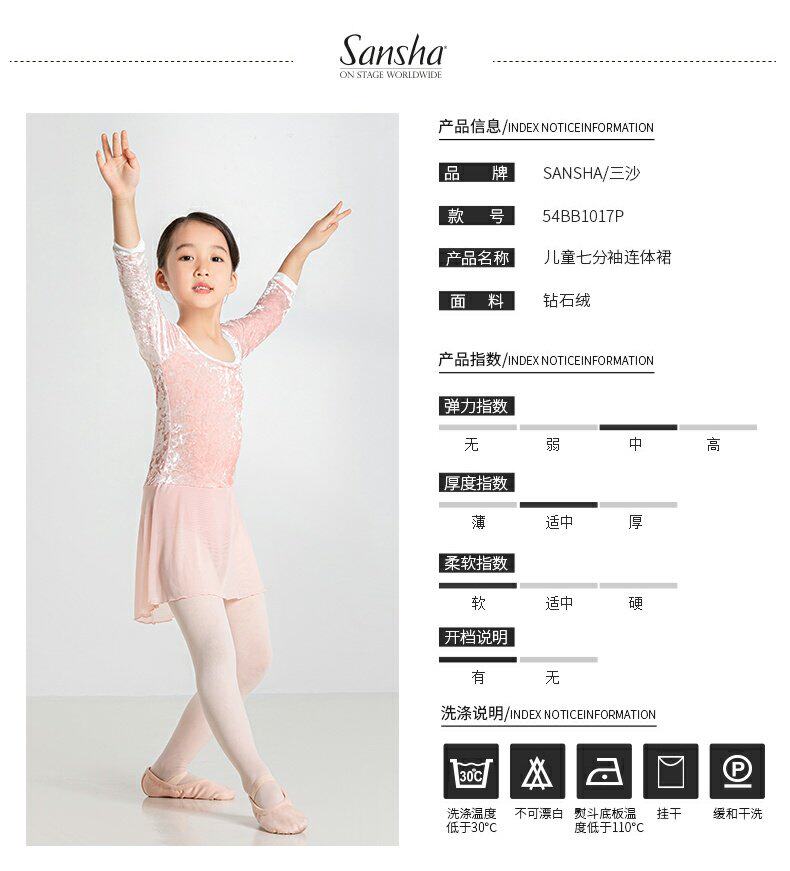 Sansha
ON STAGE WORLDWIDE

产品信息/INDEX NOTICEINFORMATION

品 牌 SANSHA/三沙

款 号 54BB1017P

产品名称 儿童七分袖连体裙

面 料 钻石绒

产品指数/INDEX NOTICEINFORMATION

弹力指数

无 弱 中 高

厚度指数

薄 适中 厚

柔软指数

软 适中 硬

开档说明

有 无

洗涤说明/INDEX NOTICEINFORMATION

30℃

P

洗涤温度低于30°C 不可漂白 熨斗底板温度低于110°C 挂干 缓和干洗